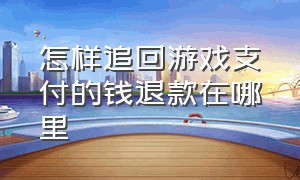 怎样追回游戏支付的钱退款在哪里